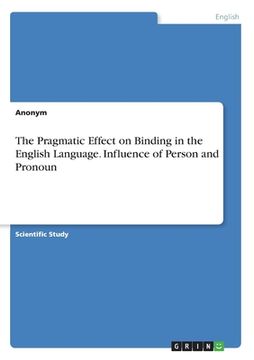 English

Anonym

The Pragmatic Effect on Binding in the English Language. Influence of Person and Pronoun

Scientific Study

GRIN